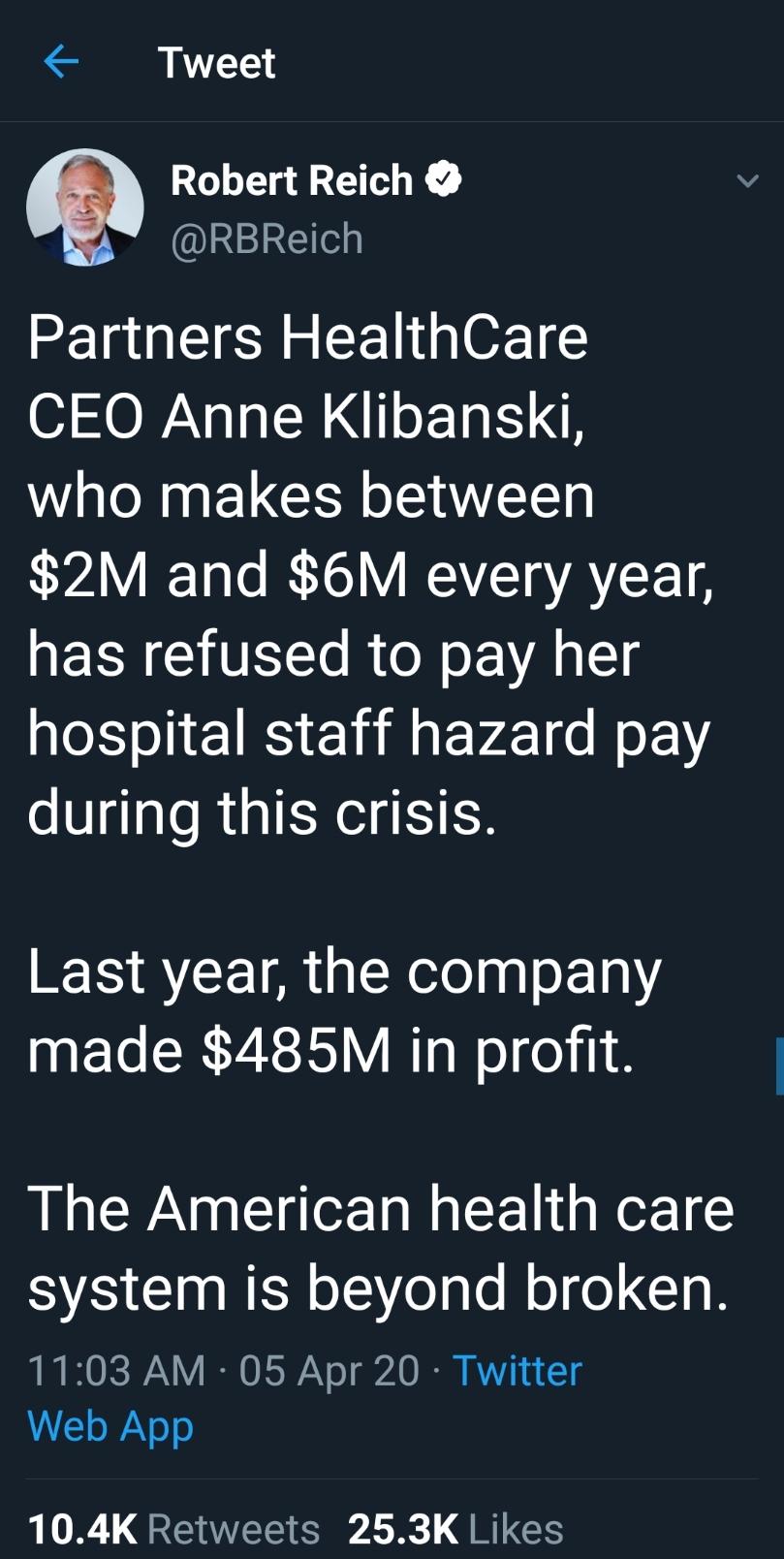 Tweet

Robert Reich
@RBReich

Partners HealthCare CEO Anne Klibanski, who makes between \$2M and \$6M every year, has refused to pay her hospital staff hazard pay during this crisis.

Last year, the company made \$485M in profit.

The American health care system is beyond broken.

11:03 AM · 05 Apr 20 · Twitter Web App

10.4K Retweets 25.3K Likes